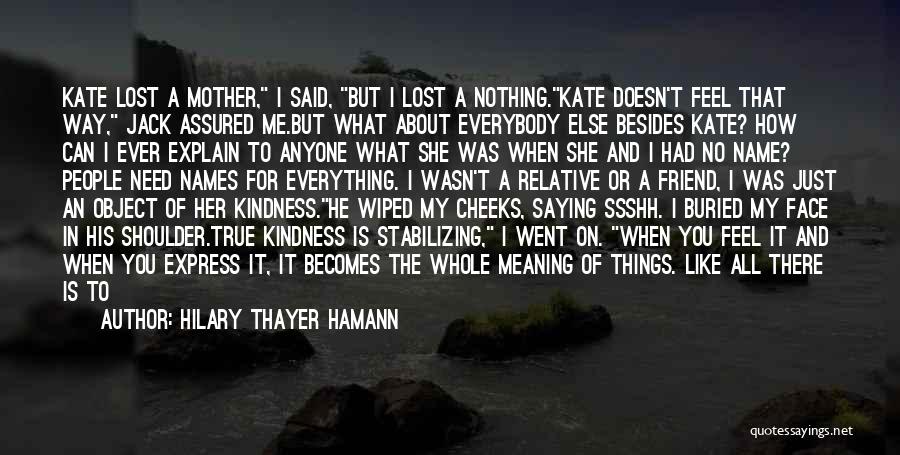 KATE LOST A MOTHER," I SAID, "BUT I LOST A NOTHING."KATE DOESN'T FEEL THAT WAY," JACK ASSURED ME.BUT WHAT ABOUT EVERYBODY ELSE BESIDES KATE? HOW CAN I EVER EXPLAIN TO ANYONE WHAT SHE WAS WHEN SHE AND I HAD NO NAME? PEOPLE NEED NAMES FOR EVERYTHING. I WASN'T A RELATIVE OR A FRIEND, I WAS JUST AN OBJECT OF HER KINDNESS."HE WIPED MY CHEEKS, SAYING SSSHH. I BURIED MY FACE IN HIS SHOULDER.TRUE KINDNESS IS STABILIZING," I WENT ON. "WHEN YOU FEEL IT AND WHEN YOU EXPRESS IT, IT BECOMES THE WHOLE MEANING OF THINGS. LIKE ALL THERE IS TO

AUTHOR: HILARY THAYER HAMANN

quotessayings.net